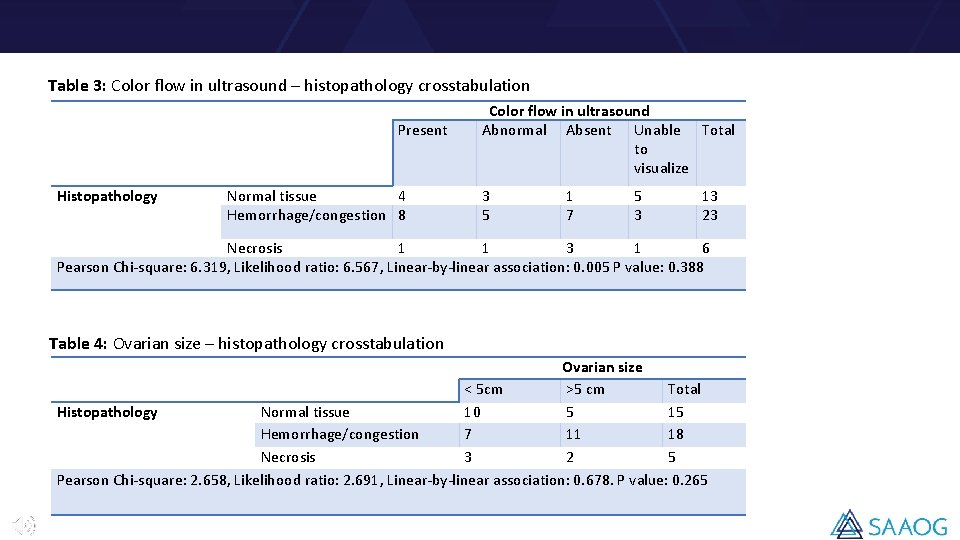 **Table 3:** Color flow in ultrasound – histopathology crosstabulation

| | | Color flow in ultrasound | | | | |
|---|---|---|---|---|---|---|
| | | Present | Abnormal | Absent | Unable to visualize | Total |
| **Histopathology** | Normal tissue | 4 | 3 | 1 | 5 | 13 |
| | Hemorrhage/congestion | 8 | 5 | 7 | 3 | 23 |
| | Necrosis | 1 | 1 | 3 | 1 | 6 |

Pearson Chi-square: 6.319, Likelihood ratio: 6.567, Linear-by-linear association: 0.005 P value: 0.388

**Table 4:** Ovarian size – histopathology crosstabulation

| | | Ovarian size | | |
|---|---|---|---|---|
| | | < 5cm | >5 cm | Total |
| **Histopathology** | Normal tissue | 10 | 5 | 15 |
| | Hemorrhage/congestion | 7 | 11 | 18 |
| | Necrosis | 3 | 2 | 5 |

Pearson Chi-square: 2.658, Likelihood ratio: 2.691, Linear-by-linear association: 0.678. P value: 0.265

SAAOG